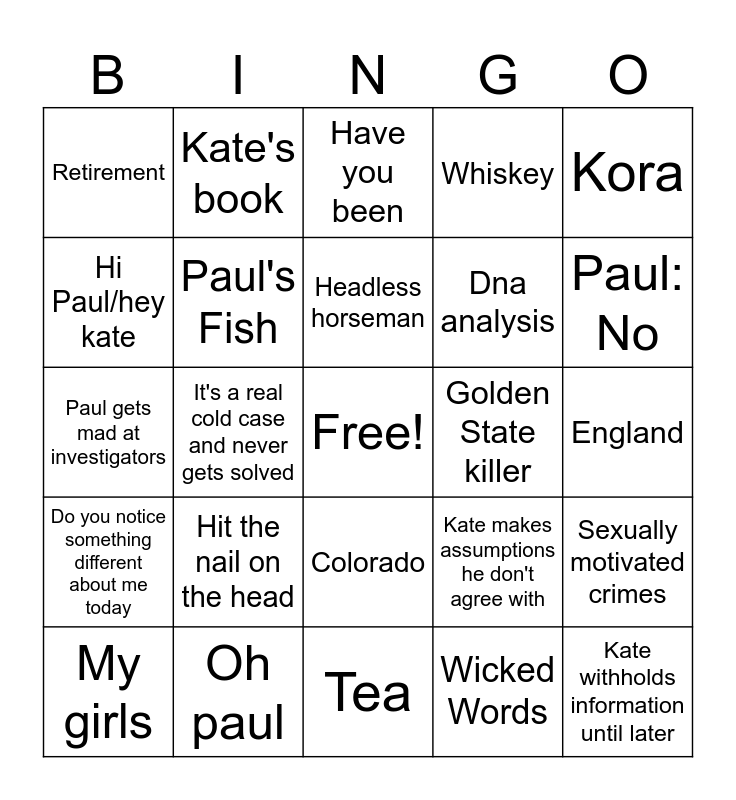 | B | I | N | G | O |
|---|---|---|---|---|
| Retirement | Kate's book | Have you been | Whiskey | Kora |
| Hi Paul/hey kate | Paul's Fish | Headless horseman | Dna analysis | Paul: No |
| Paul gets mad at investigators | It's a real cold case and never gets solved | Free! | Golden State killer | England |
| Do you notice something different about me today | Hit the nail on the head | Colorado | Kate makes assumptions he don't agree with | Sexually motivated crimes |
| My girls | Oh paul | Tea | Wicked Words | Kate withholds information until later |